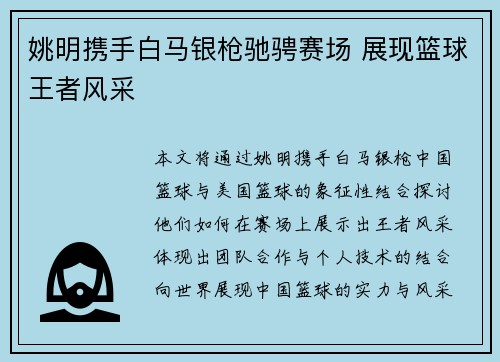 姚明携手白马银枪驰骋赛场 展现篮球王者风采

本文将通过姚明携手白马银枪中国篮球与美国篮球的象征性结合探讨他们如何在赛场上展示出王者风采体现出团队合作与个人技术的结合向世界展现中国篮球的实力与风采